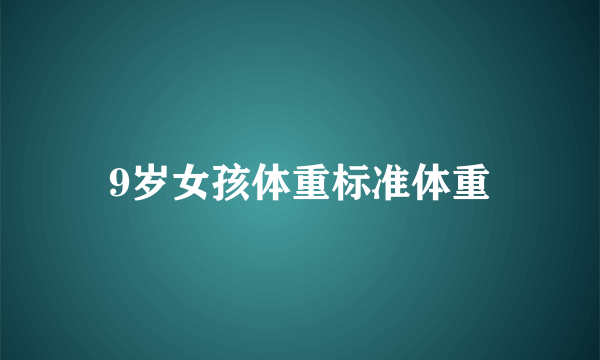 9岁女孩体重标准体重